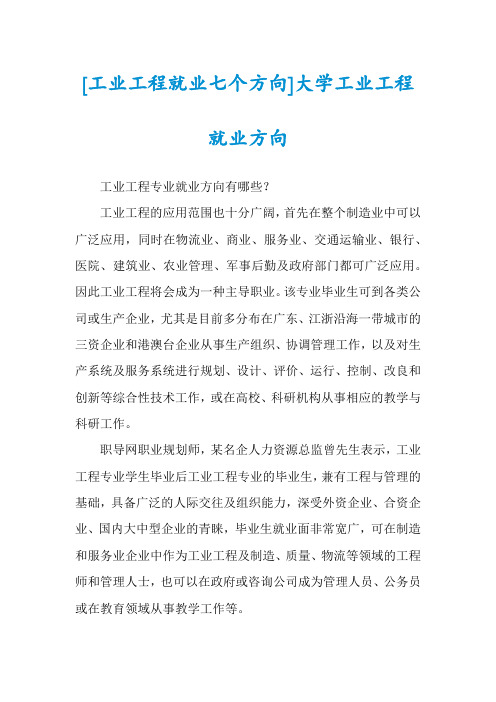 [工业工程就业七个方向]大学工业工程就业方向

工业工程专业就业方向有哪些?

工业工程的应用范围也十分广阔，首先在整个制造业中可以广泛应用，同时在物流业、商业、服务业、交通运输业、银行、医院、建筑业、农业管理、军事后勤及政府部门都可广泛应用。因此工业工程将会成为一种主导职业。该专业毕业生可到各类公司或生产企业，尤其是目前多分布在广东、江浙沿海一带城市的三资企业和港澳台企业从事生产组织、协调管理工作，以及对生产系统及服务系统进行规划、设计、评价、运行、控制、改良和创新等综合性技术工作，或在高校、科研机构从事相应的教学与科研工作。

职导网职业规划师，某名企人力资源总监曾先生表示，工业工程专业学生毕业后工业工程专业的毕业生，兼有工程与管理的基础，具备广泛的人际交往及组织能力，深受外资企业、合资企业、国内大中型企业的青睐，毕业生就业面非常宽广，可在制造和服务业企业中作为工业工程及制造、质量、物流等领域的工程师和管理人士，也可以在政府或咨询公司成为管理人员、公务员或在教育领域从事教学工作等。